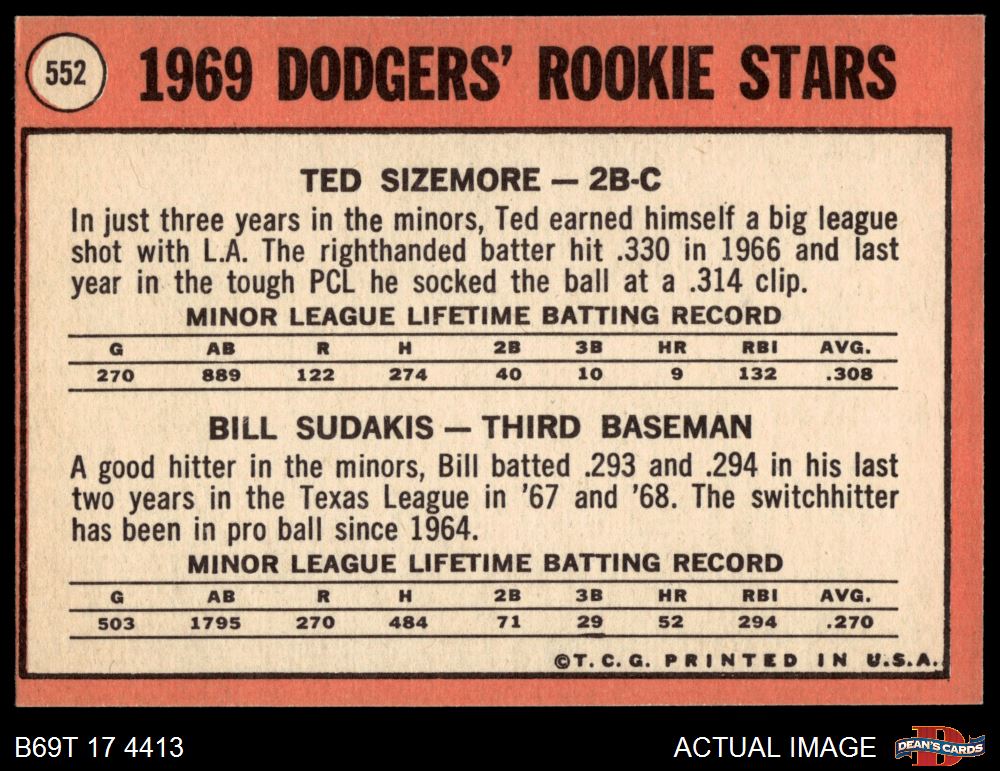 552 1969 DODGERS' ROOKIE STARS

TED SIZEMORE — 2B-C

In just three years in the minors, Ted earned himself a big league shot with L.A. The righthanded batter hit .330 in 1966 and last year in the tough PCL he socked the ball at a .314 clip.

MINOR LEAGUE LIFETIME BATTING RECORD

| G | AB | R | H | 2B | 3B | HR | RBI | AVG. |
|---|---|---|---|---|---|---|---|---|
| 270 | 889 | 122 | 274 | 40 | 10 | 9 | 132 | .308 |

BILL SUDAKIS — THIRD BASEMAN

A good hitter in the minors, Bill batted .293 and .294 in his last two years in the Texas League in '67 and '68. The switchhitter has been in pro ball since 1964.

MINOR LEAGUE LIFETIME BATTING RECORD

| G | AB | R | H | 2B | 3B | HR | RBI | AVG. |
|---|---|---|---|---|---|---|---|---|
| 503 | 1795 | 270 | 484 | 71 | 29 | 52 | 294 | .270 |

©T. C. G. PRINTED IN U.S.A.

B69T 17 4413

ACTUAL IMAGE

DEAN'S CARDS